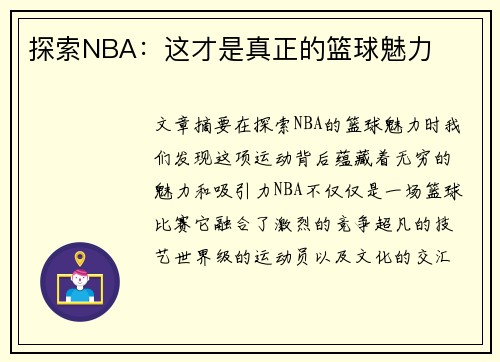 探索NBA：这才是真正的篮球魅力

文章摘要在探索NBA的篮球魅力时我们发现这项运动背后蕴藏着无穷的魅力和吸引力NBA不仅仅是一场篮球比赛它融合了激烈的竞争超凡的技艺世界级的运动员以及文化的交汇